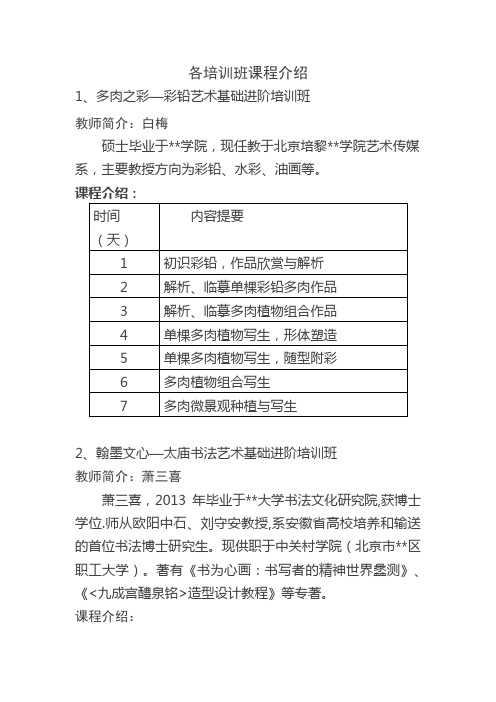 各培训班课程介绍

1、多肉之彩—彩铅艺术基础进阶培训班

教师简介：白梅

硕士毕业于**学院，现任教于北京培黎**学院艺术传媒系，主要教授方向为彩铅、水彩、油画等。

课程介绍：

| 时间（天） | 内容提要 |
|---|---|
| 1 | 初识彩铅，作品欣赏与解析 |
| 2 | 解析、临摹单棵彩铅多肉作品 |
| 3 | 解析、临摹多肉植物组合作品 |
| 4 | 单棵多肉植物写生，形体塑造 |
| 5 | 单棵多肉植物写生，随型附彩 |
| 6 | 多肉植物组合写生 |
| 7 | 多肉微景观种植与写生 |

2、翰墨文心—太庙书法艺术基础进阶培训班

教师简介：萧三喜

萧三喜，2013 年毕业于**大学书法文化研究院,获博士学位.师从欧阳中石、刘守安教授,系安徽省高校培养和输送的首位书法博士研究生。现供职于中关村学院（北京市**区职工大学）。著有《书为心画：书写者的精神世界蠡测》、《<九成宫醴泉铭>造型设计教程》等专著。

课程介绍：